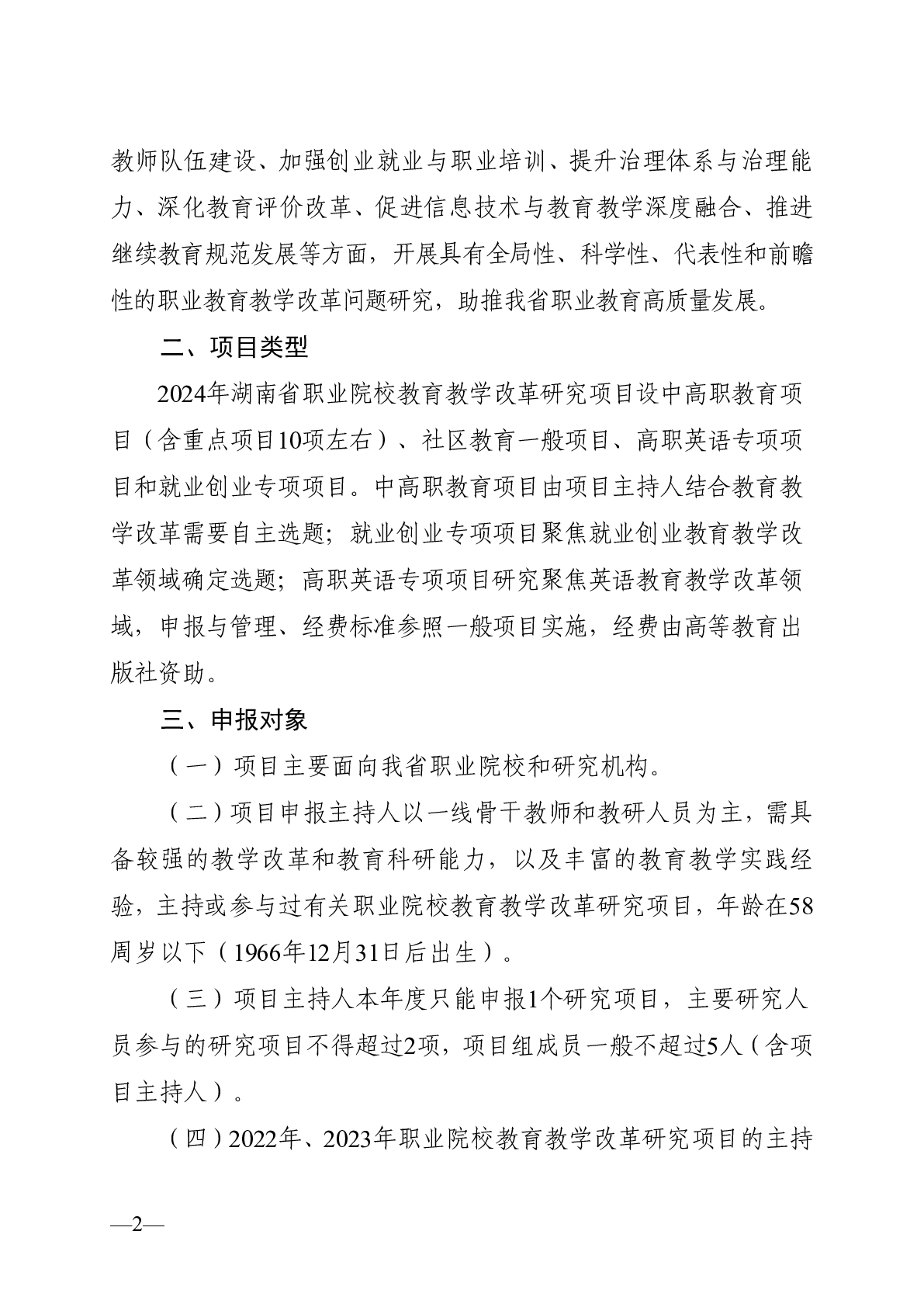 教师队伍建设、加强创业就业与职业培训、提升治理体系与治理能力、深化教育评价改革、促进信息技术与教育教学深度融合、推进继续教育规范发展等方面，开展具有全局性、科学性、代表性和前瞻性的职业教育教学改革问题研究，助推我省职业教育高质量发展。

二、项目类型

2024年湖南省职业院校教育教学改革研究项目设中高职教育项目（含重点项目10项左右）、社区教育一般项目、高职英语专项项目和就业创业专项项目。中高职教育项目由项目主持人结合教育教学改革需要自主选题；就业创业专项项目聚焦就业创业教育教学改革领域确定选题；高职英语专项项目研究聚焦英语教育教学改革领域，申报与管理、经费标准参照一般项目实施，经费由高等教育出版社资助。

三、申报对象

（一）项目主要面向我省职业院校和研究机构。

（二）项目申报主持人以一线骨干教师和教研人员为主，需具备较强的教学改革和教育科研能力，以及丰富的教育教学实践经验，主持或参与过有关职业院校教育教学改革研究项目，年龄在58周岁以下（1966年12月31日后出生）。

（三）项目主持人本年度只能申报1个研究项目，主要研究人员参与的研究项目不得超过2项，项目组成员一般不超过5人（含项目主持人）。

（四）2022年、2023年职业院校教育教学改革研究项目的主持

—2—